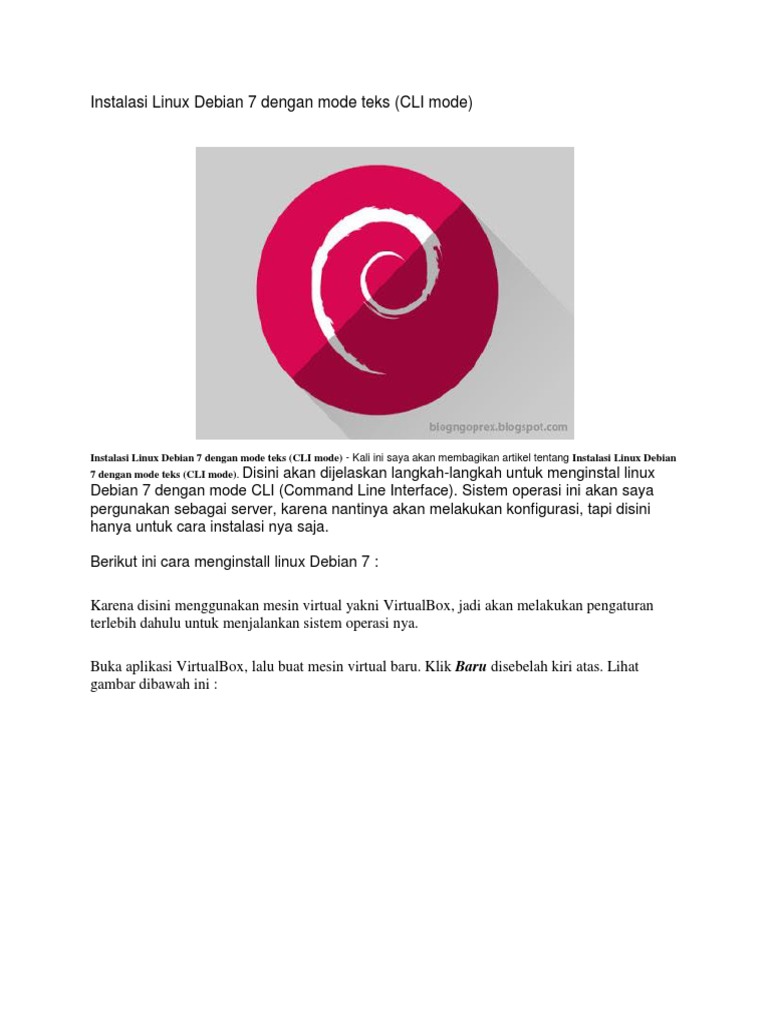 Instalasi Linux Debian 7 dengan mode teks (CLI mode)

blogngoprex.blogspot.com

Instalasi Linux Debian 7 dengan mode teks (CLI mode) - Kali ini saya akan membagikan artikel tentang Instalasi Linux Debian 7 dengan mode teks (CLI mode). Disini akan dijelaskan langkah-langkah untuk menginstal linux Debian 7 dengan mode CLI (Command Line Interface). Sistem operasi ini akan saya pergunakan sebagai server, karena nantinya akan melakukan konfigurasi, tapi disini hanya untuk cara instalasi nya saja.

Berikut ini cara menginstall linux Debian 7 :

Karena disini menggunakan mesin virtual yakni VirtualBox, jadi akan melakukan pengaturan terlebih dahulu untuk menjalankan sistem operasi nya.

Buka aplikasi VirtualBox, lalu buat mesin virtual baru. Klik Baru disebelah kiri atas. Lihat gambar dibawah ini :